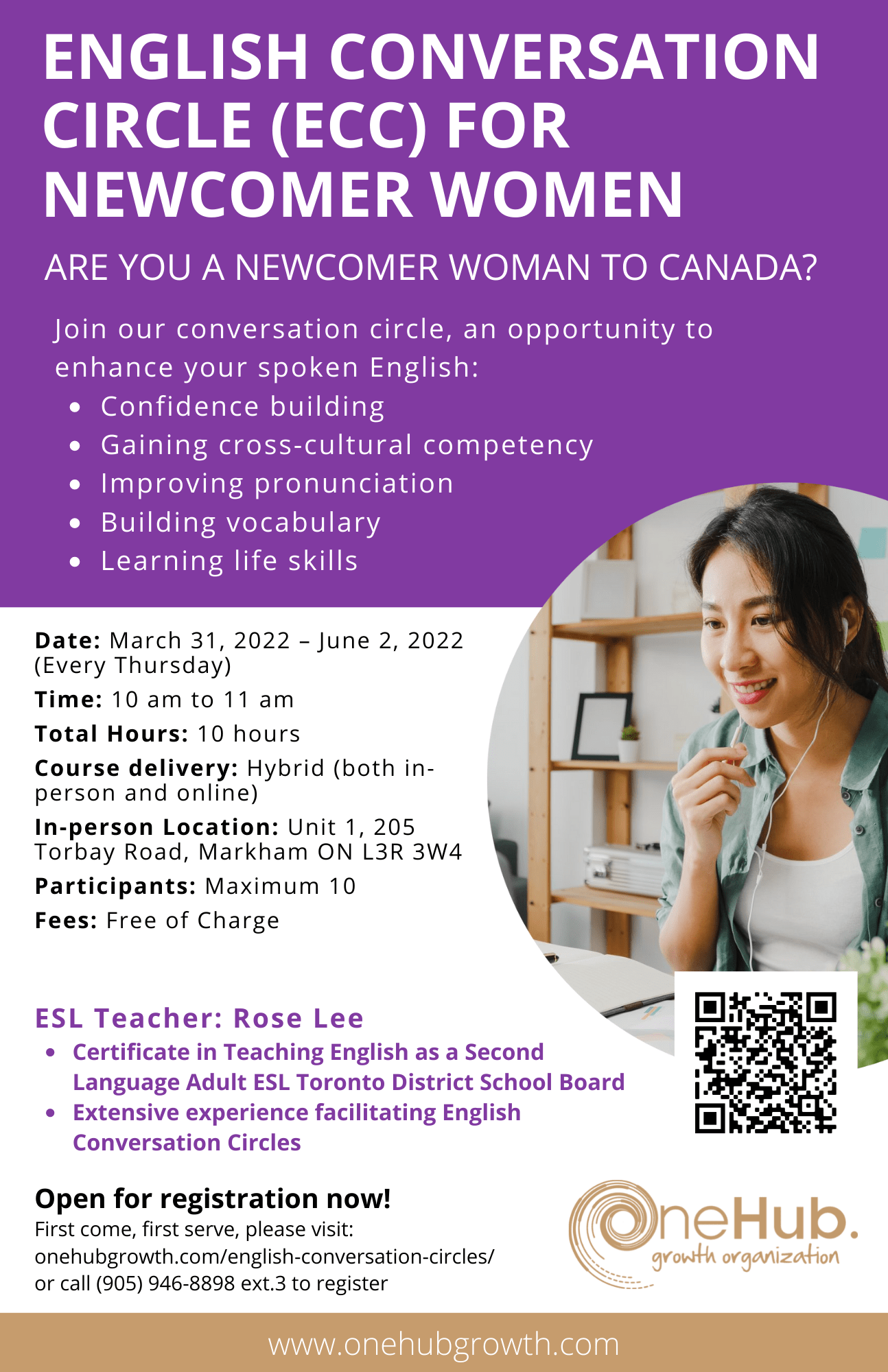 ENGLISH CONVERSATION CIRCLE (ECC) FOR NEWCOMER WOMEN

ARE YOU A NEWCOMER WOMAN TO CANADA?

Join our conversation circle, an opportunity to enhance your spoken English:

• Confidence building
• Gaining cross-cultural competency
• Improving pronunciation
• Building vocabulary
• Learning life skills

Date: March 31, 2022 – June 2, 2022 (Every Thursday)

Time: 10 am to 11 am

Total Hours: 10 hours

Course delivery: Hybrid (both in-person and online)

In-person Location: Unit 1, 205 Torbay Road, Markham ON L3R 3W4

Participants: Maximum 10

Fees: Free of Charge

ESL Teacher: Rose Lee

• Certificate in Teaching English as a Second Language Adult ESL Toronto District School Board
• Extensive experience facilitating English Conversation Circles

Open for registration now!

First come, first serve, please visit:
onehubgrowth.com/english-conversation-circles/
or call (905) 946-8898 ext.3 to register

OneHub.
growth organization

www.onehubgrowth.com